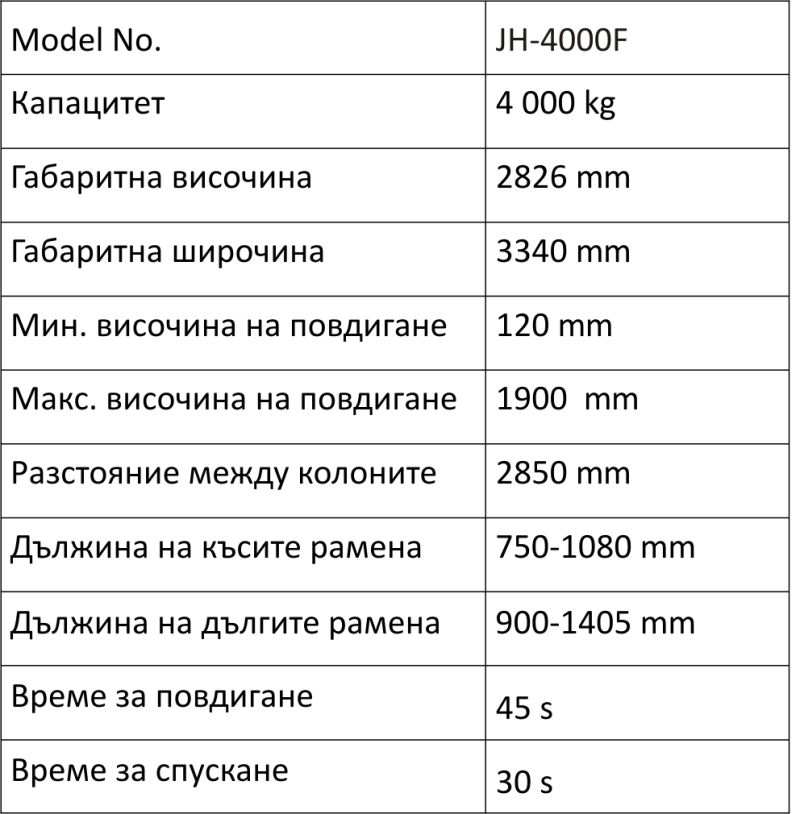 | Model No. | JH-4000F |
|---|---|
| Капацитет | 4 000 kg |
| Габаритна височина | 2826 mm |
| Габаритна широчина | 3340 mm |
| Мин. височина на повдигане | 120 mm |
| Макс. височина на повдигане | 1900  mm |
| Разстояние между колоните | 2850 mm |
| Дължина на късите рамена | 750-1080 mm |
| Дължина на дългите рамена | 900-1405 mm |
| Време за повдигане | 45 s |
| Време за спускане | 30 s |